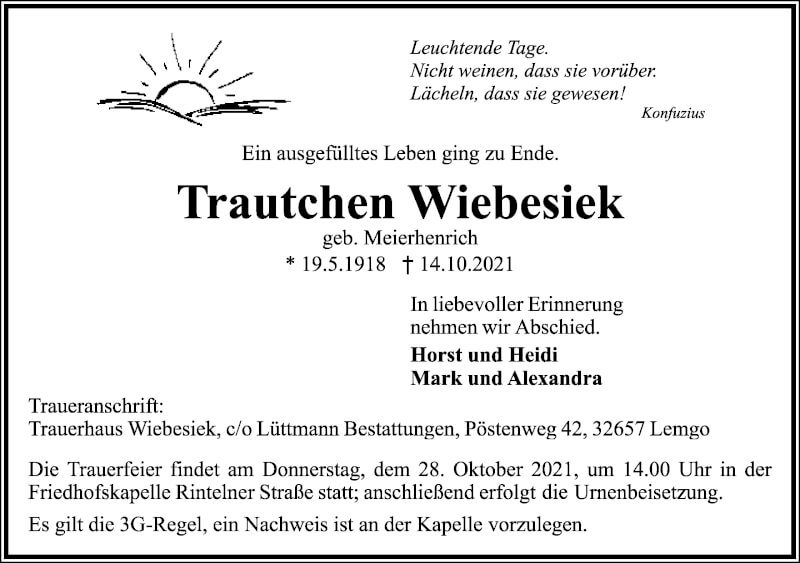 Leuchtende Tage.
Nicht weinen, dass sie vorüber.
Lächeln, dass sie gewesen!
Konfuzius

Ein ausgefülltes Leben ging zu Ende.

Trautchen Wiebesiek

geb. Meierhenrich
* 19.5.1918 † 14.10.2021

In liebevoller Erinnerung nehmen wir Abschied.

Horst und Heidi
Mark und Alexandra

Traueranschrift:
Trauerhaus Wiebesiek, c/o Lüttmann Bestattungen, Pöstenweg 42, 32657 Lemgo

Die Trauerfeier findet am Donnerstag, dem 28. Oktober 2021, um 14.00 Uhr in der Friedhofskapelle Rintelner Straße statt; anschließend erfolgt die Urnenbeisetzung.

Es gilt die 3G-Regel, ein Nachweis ist an der Kapelle vorzulegen.